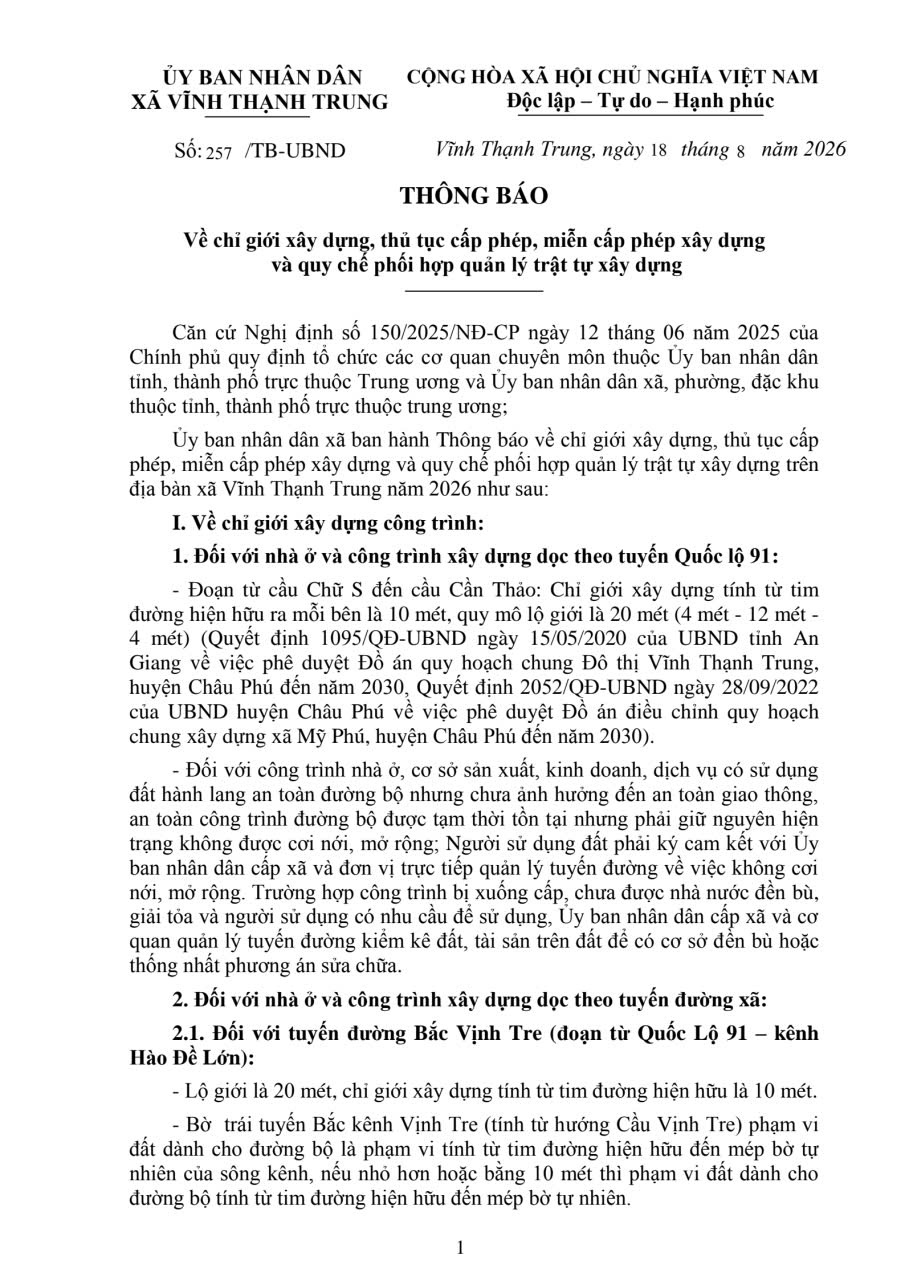 ỦY BAN NHÂN DÂN
XÃ VĨNH THẠNH TRUNG

CỘNG HÒA XÃ HỘI CHỦ NGHĨA VIỆT NAM
Độc lập – Tự do – Hạnh phúc

Số: 257 /TB-UBND

Vĩnh Thạnh Trung, ngày 18 tháng 8 năm 2026

THÔNG BÁO

Về chỉ giới xây dựng, thủ tục cấp phép, miễn cấp phép xây dựng và quy chế phối hợp quản lý trật tự xây dựng

Căn cứ Nghị định số 150/2025/NĐ-CP ngày 12 tháng 06 năm 2025 của Chính phủ quy định tổ chức các cơ quan chuyên môn thuộc Ủy ban nhân dân tỉnh, thành phố trực thuộc Trung ương và Ủy ban nhân dân xã, phường, đặc khu thuộc tỉnh, thành phố trực thuộc trung ương;

Ủy ban nhân dân xã ban hành Thông báo về chỉ giới xây dựng, thủ tục cấp phép, miễn cấp phép xây dựng và quy chế phối hợp quản lý trật tự xây dựng trên địa bàn xã Vĩnh Thạnh Trung năm 2026 như sau:

I. Về chỉ giới xây dựng công trình:

1. Đối với nhà ở và công trình xây dựng dọc theo tuyến Quốc lộ 91:

- Đoạn từ cầu Chữ S đến cầu Cần Thảo: Chỉ giới xây dựng tính từ tim đường hiện hữu ra mỗi bên là 10 mét, quy mô lộ giới là 20 mét (4 mét - 12 mét - 4 mét) (Quyết định 1095/QĐ-UBND ngày 15/05/2020 của UBND tỉnh An Giang về việc phê duyệt Đồ án quy hoạch chung Đô thị Vĩnh Thạnh Trung, huyện Châu Phú đến năm 2030, Quyết định 2052/QĐ-UBND ngày 28/09/2022 của UBND huyện Châu Phú về việc phê duyệt Đồ án điều chỉnh quy hoạch chung xây dựng xã Mỹ Phú, huyện Châu Phú đến năm 2030).

- Đối với công trình nhà ở, cơ sở sản xuất, kinh doanh, dịch vụ có sử dụng đất hành lang an toàn đường bộ nhưng chưa ảnh hưởng đến an toàn giao thông, an toàn công trình đường bộ được tạm thời tồn tại nhưng phải giữ nguyên hiện trạng không được cơi nới, mở rộng; Người sử dụng đất phải ký cam kết với Ủy ban nhân dân cấp xã và đơn vị trực tiếp quản lý tuyến đường về việc không cơi nới, mở rộng. Trường hợp công trình bị xuống cấp, chưa được nhà nước đền bù, giải tỏa và người sử dụng có nhu cầu để sử dụng, Ủy ban nhân dân cấp xã và cơ quan quản lý tuyến đường kiểm kê đất, tài sản trên đất để có cơ sở đền bù hoặc thống nhất phương án sửa chữa.

2. Đối với nhà ở và công trình xây dựng dọc theo tuyến đường xã:

2.1. Đối với tuyến đường Bắc Vịnh Tre (đoạn từ Quốc Lộ 91 – kênh Hào Đề Lớn):

- Lộ giới là 20 mét, chỉ giới xây dựng tính từ tim đường hiện hữu là 10 mét.

- Bờ trái tuyến Bắc kênh Vịnh Tre (tính từ hướng Cầu Vịnh Tre) phạm vi đất dành cho đường bộ là phạm vi tính từ tim đường hiện hữu đến mép bờ tự nhiên của sông kênh, nếu nhỏ hơn hoặc bằng 10 mét thì phạm vi đất dành cho đường bộ tính từ tim đường hiện hữu đến mép bờ tự nhiên.

1